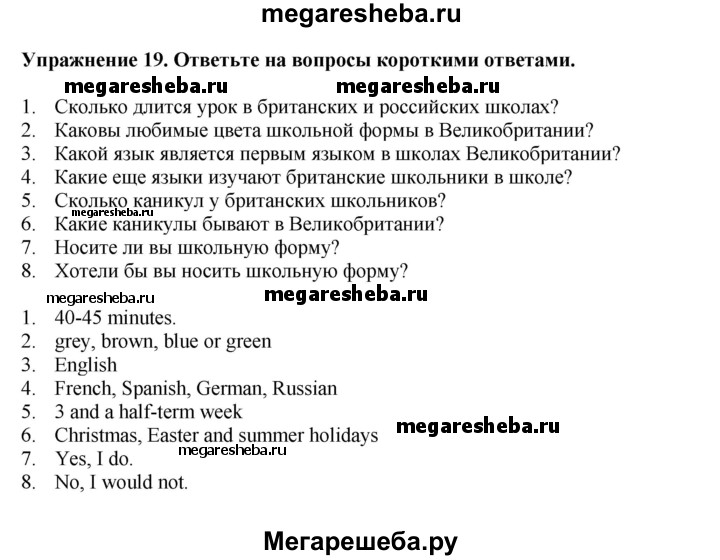 megaresheba.ru

Упражнение 19. Ответьте на вопросы короткими ответами.

megaresheba.ru megaresheba.ru

1. Сколько длится урок в британских и российских школах?
2. Каковы любимые цвета школьной формы в Великобритании?
3. Какой язык является первым языком в школах Великобритании?
4. Какие еще языки изучают британские школьники в школе?
5. Сколько каникул у британских школьников?
megaresheba.ru
6. Какие каникулы бывают в Великобритании?
7. Носите ли вы школьную форму?
8. Хотели бы вы носить школьную форму?

megaresheba.ru megaresheba.ru

1. 40-45 minutes.
2. grey, brown, blue or green
3. English
4. French, Spanish, German, Russian
5. 3 and a half-term week
6. Christmas, Easter and summer holidays megaresheba.ru
megaresheba.ru
7. Yes, I do.
8. No, I would not.

Мегарешеба.ру